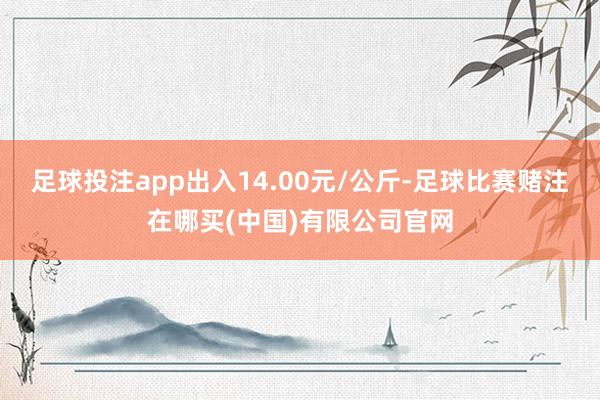 足球投注app出入14.00元/公斤-足球比赛赌注在哪买(中国)有限公司官网